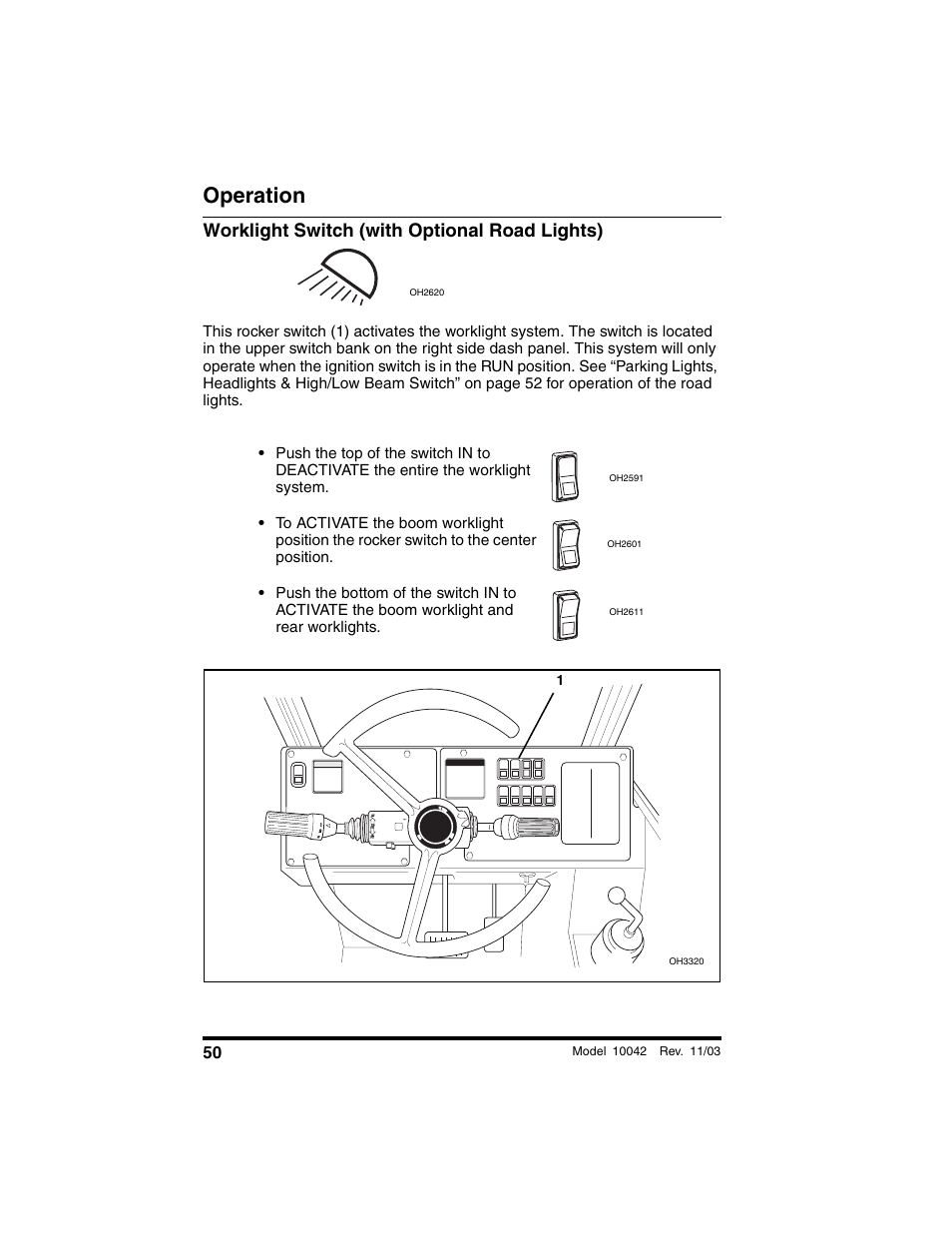 Operation

Worklight Switch (with Optional Road Lights)

OH2620

This rocker switch (1) activates the worklight system. The switch is located in the upper switch bank on the right side dash panel. This system will only operate when the ignition switch is in the RUN position. See “Parking Lights, Headlights & High/Low Beam Switch” on page 52 for operation of the road lights.

• Push the top of the switch IN to DEACTIVATE the entire the worklight system.

OH2591

• To ACTIVATE the boom worklight position the rocker switch to the center position.

OH2601

• Push the bottom of the switch IN to ACTIVATE the boom worklight and rear worklights.

OH2611

1

OH3320

50

Model 10042 Rev. 11/03